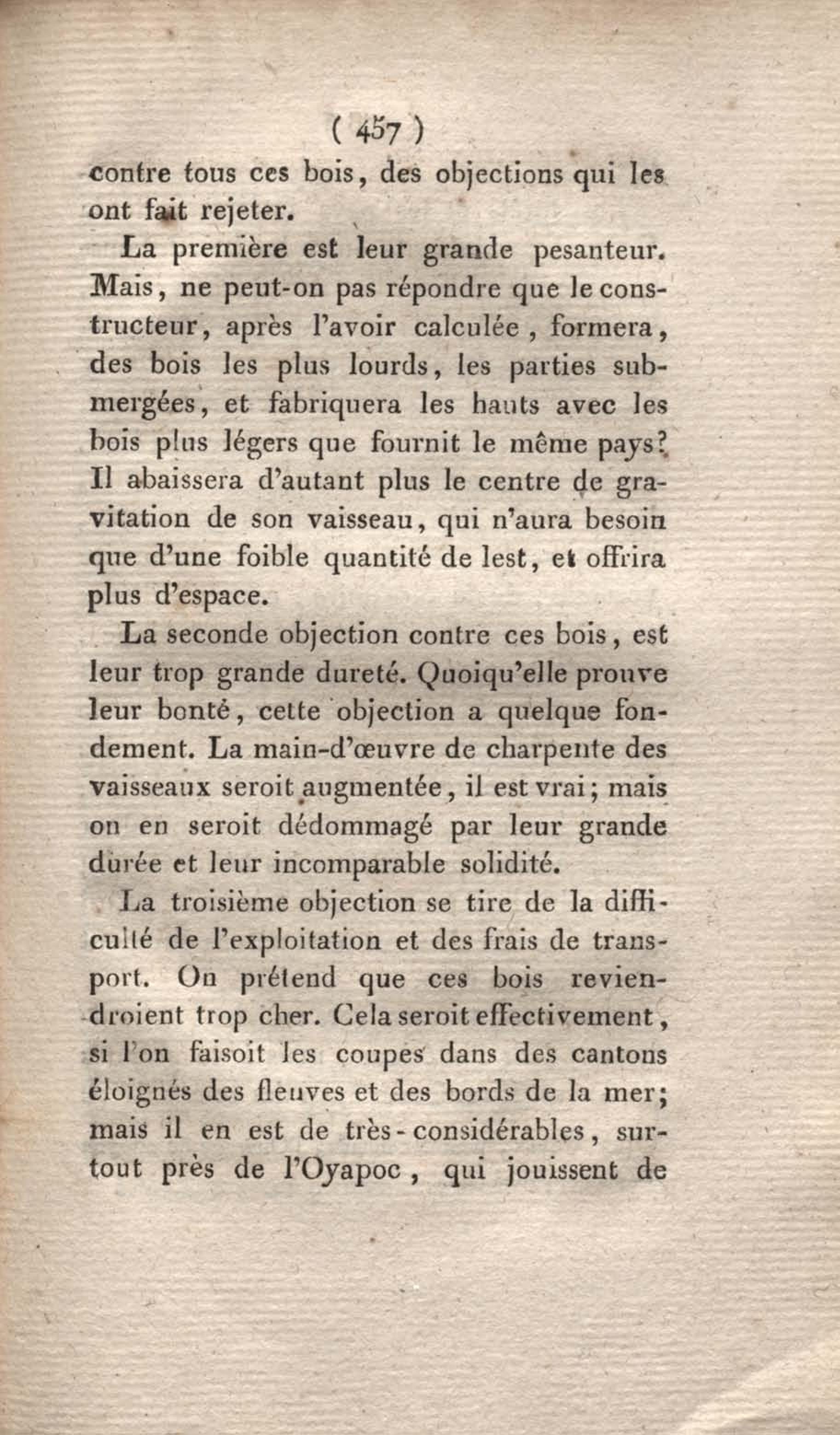 ( 457 )
contre tous ces bois, des objections qui les ont fait rejeter.

La première est leur grande pesanteur. Mais, ne peut-on pas répondre que le constructeur, après l'avoir calculée, formera, des bois les plus lourds, les parties submergées, et fabriquera les hauts avec les bois plus légers que fournit le même pays? Il abaissera d'autant plus le centre de gravitation de son vaisseau, qui n'aura besoin que d'une foible quantité de lest, et offrira plus d'espace.

La seconde objection contre ces bois, est leur trop grande dureté. Quoiqu'elle prouve leur bonté, cette objection a quelque fondement. La main-d'œuvre de charpente des vaisseaux seroit augmentée, il est vrai; mais on en seroit dédommagé par leur grande durée et leur incomparable solidité.

La troisième objection se tire de la difficulté de l'exploitation et des frais de transport. On prétend que ces bois reviendroient trop cher. Cela seroit effectivement, si l'on faisoit les coupes dans des cantons éloignés des fleuves et des bords de la mer; mais il en est de très-considérables, surtout près de l'Oyapoc, qui jouissent de